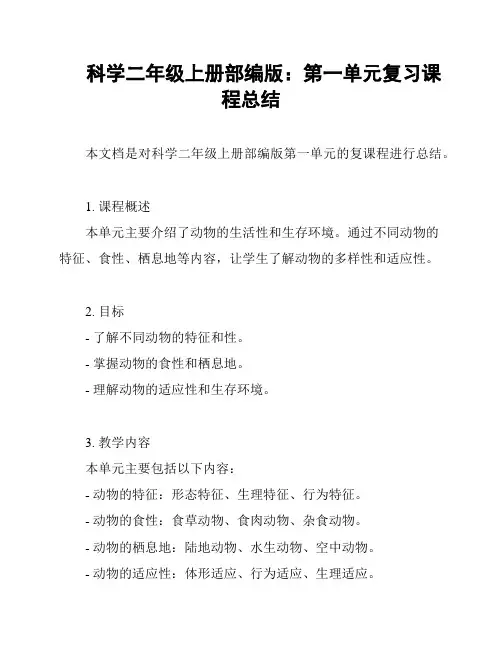 科学二年级上册部编版：第一单元复习课程总结

本文档是对科学二年级上册部编版第一单元的复课程进行总结。

1. 课程概述

本单元主要介绍了动物的生活性和生存环境。通过不同动物的特征、食性、栖息地等内容，让学生了解动物的多样性和适应性。

2. 目标

- 了解不同动物的特征和性。
- 掌握动物的食性和栖息地。
- 理解动物的适应性和生存环境。

3. 教学内容

本单元主要包括以下内容：
- 动物的特征：形态特征、生理特征、行为特征。
- 动物的食性：食草动物、食肉动物、杂食动物。
- 动物的栖息地：陆地动物、水生动物、空中动物。
- 动物的适应性：体形适应、行为适应、生理适应。